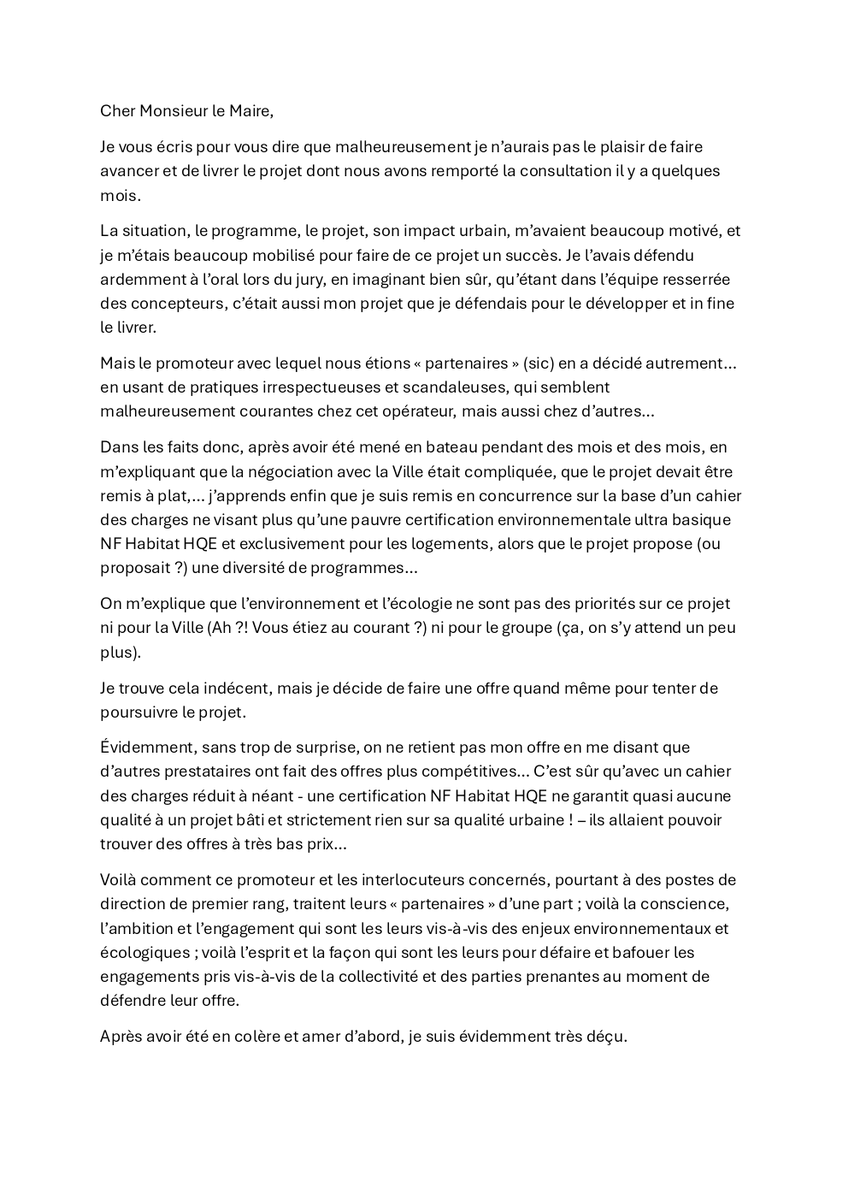 Cher Monsieur le Maire,

Je vous écris pour vous dire que malheureusement je n'aurais pas le plaisir de faire avancer et de livrer le projet dont nous avons remporté la consultation il y a quelques mois.

La situation, le programme, le projet, son impact urbain, m'avaient beaucoup motivé, et je m'étais beaucoup mobilisé pour faire de ce projet un succès. Je l'avais défendu ardemment à l'oral lors du jury, en imaginant bien sûr, qu'étant dans l'équipe resserrée des concepteurs, c'était aussi mon projet que je défendais pour le développer et in fine le livrer.

Mais le promoteur avec lequel nous étions « partenaires » (sic) en a décidé autrement… en usant de pratiques irrespectueuses et scandaleuses, qui semblent malheureusement courantes chez cet opérateur, mais aussi chez d'autres…

Dans les faits donc, après avoir été mené en bateau pendant des mois et des mois, en m'expliquant que la négociation avec la Ville était compliquée, que le projet devait être remis à plat,… j'apprends enfin que je suis remis en concurrence sur la base d'un cahier des charges ne visant plus qu'une pauvre certification environnementale ultra basique NF Habitat HQE et exclusivement pour les logements, alors que le projet propose (ou proposait ?) une diversité de programmes…

On m'explique que l'environnement et l'écologie ne sont pas des priorités sur ce projet ni pour la Ville (Ah ?! Vous étiez au courant ?) ni pour le groupe (ça, on s'y attend un peu plus).

Je trouve cela indécent, mais je décide de faire une offre quand même pour tenter de poursuivre le projet.

Évidemment, sans trop de surprise, on ne retient pas mon offre en me disant que d'autres prestataires ont fait des offres plus compétitives… C'est sûr qu'avec un cahier des charges réduit à néant - une certification NF Habitat HQE ne garantit quasi aucune qualité à un projet bâti et strictement rien sur sa qualité urbaine ! – ils allaient pouvoir trouver des offres à très bas prix…

Voilà comment ce promoteur et les interlocuteurs concernés, pourtant à des postes de direction de premier rang, traitent leurs « partenaires » d'une part ; voilà la conscience, l'ambition et l'engagement qui sont les leurs vis-à-vis des enjeux environnementaux et écologiques ; voilà l'esprit et la façon qui sont les leurs pour défaire et bafouer les engagements pris vis-à-vis de la collectivité et des parties prenantes au moment de défendre leur offre.

Après avoir été en colère et amer d'abord, je suis évidemment très déçu.